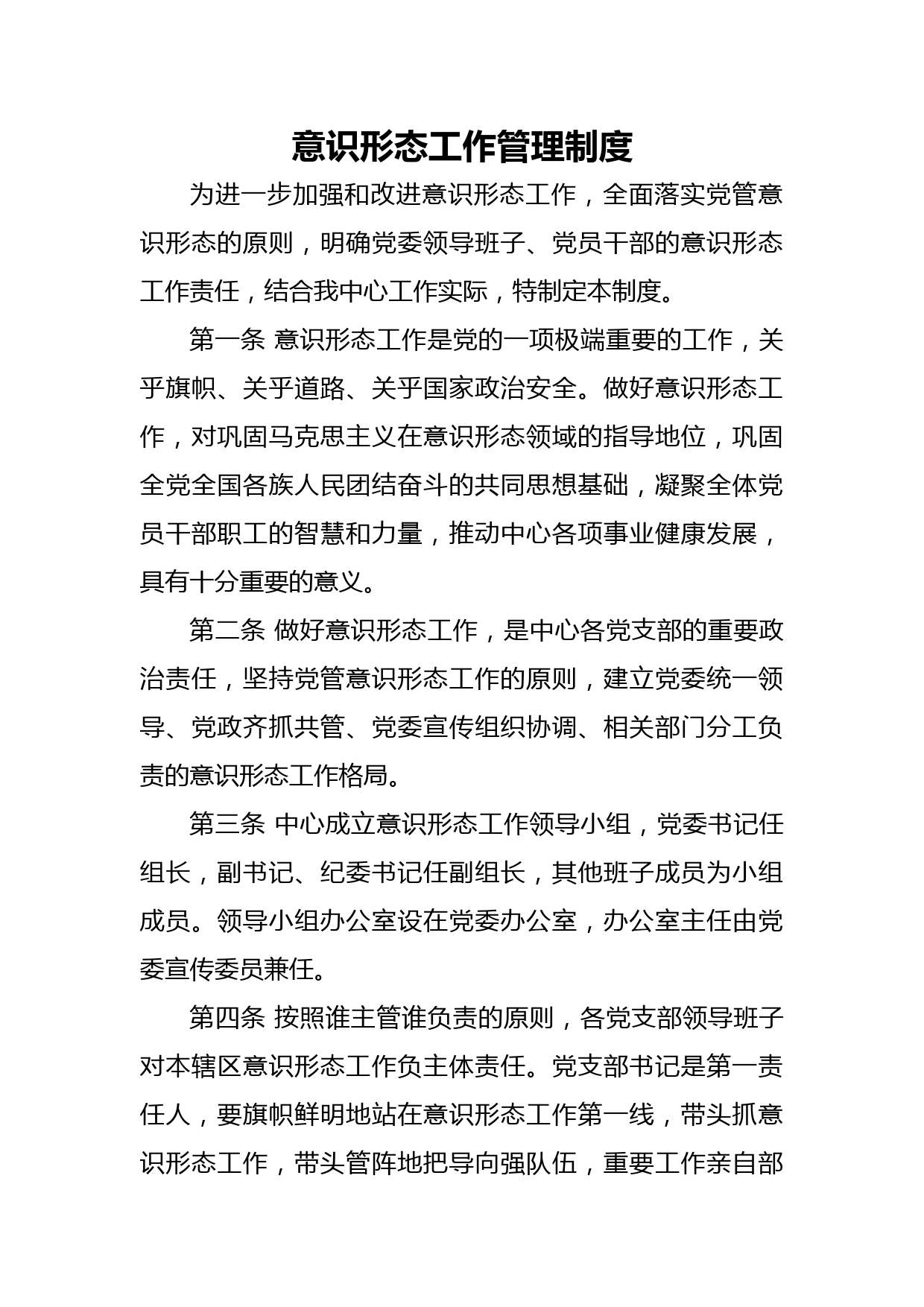 意识形态工作管理制度

为进一步加强和改进意识形态工作，全面落实党管意识形态的原则，明确党委领导班子、党员干部的意识形态工作责任，结合我中心工作实际，特制定本制度。

第一条 意识形态工作是党的一项极端重要的工作，关乎旗帜、关乎道路、关乎国家政治安全。做好意识形态工作，对巩固马克思主义在意识形态领域的指导地位，巩固全党全国各族人民团结奋斗的共同思想基础，凝聚全体党员干部职工的智慧和力量，推动中心各项事业健康发展，具有十分重要的意义。

第二条 做好意识形态工作，是中心各党支部的重要政治责任，坚持党管意识形态工作的原则，建立党委统一领导、党政齐抓共管、党委宣传组织协调、相关部门分工负责的意识形态工作格局。

第三条 中心成立意识形态工作领导小组，党委书记任组长，副书记、纪委书记任副组长，其他班子成员为小组成员。领导小组办公室设在党委办公室，办公室主任由党委宣传委员兼任。

第四条 按照谁主管谁负责的原则，各党支部领导班子对本辖区意识形态工作负主体责任。党支部书记是第一责任人，要旗帜鲜明地站在意识形态工作第一线，带头抓意识形态工作，带头管阵地把导向强队伍，重要工作亲自部